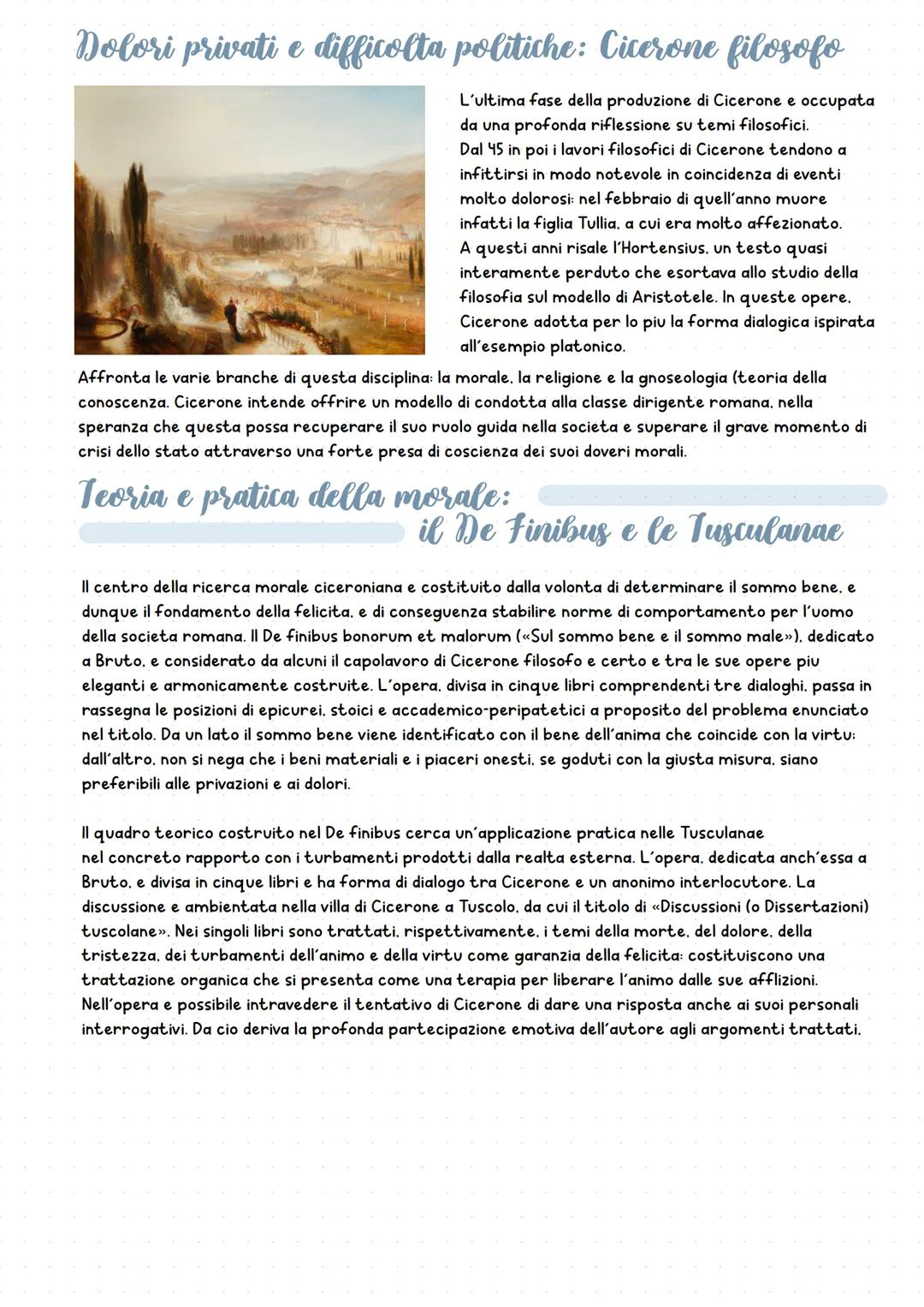 Dolori privati e difficolta politiche: Cicerone filosofo

L'ultima fase della produzione di Cicerone e occupata da una profonda riflessione su temi filosofici.
Dal 45 in poi i lavori filosofici di Cicerone tendono a infittirsi in modo notevole in coincidenza di eventi molto dolorosi: nel febbraio di quell'anno muore infatti la figlia Tullia, a cui era molto affezionato.
A questi anni risale l'Hortensius, un testo quasi interamente perduto che esortava allo studio della filosofia sul modello di Aristotele. In queste opere, Cicerone adotta per lo piu la forma dialogica ispirata all'esempio platonico.
Affronta le varie branche di questa disciplina: la morale, la religione e la gnoseologia (teoria della conoscenza. Cicerone intende offrire un modello di condotta alla classe dirigente romana, nella speranza che questa possa recuperare il suo ruolo guida nella societa e superare il grave momento di crisi dello stato attraverso una forte presa di coscienza dei suoi doveri morali.

Teoria e pratica della morale: il De Finibus e le Tusculanae

Il centro della ricerca morale ciceroniana e costituito dalla volonta di determinare il sommo bene, e dunque il fondamento della felicita, e di conseguenza stabilire norme di comportamento per l'uomo della societa romana. Il De finibus bonorum et malorum («Sul sommo bene e il sommo male»), dedicato a Bruto, e considerato da alcuni il capolavoro di Cicerone filosofo e certo e tra le sue opere piu eleganti e armonicamente costruite. L'opera, divisa in cinque libri comprendenti tre dialoghi, passa in rassegna le posizioni di epicurei, stoici e accademico-peripatetici a proposito del problema enunciato nel titolo. Da un lato il sommo bene viene identificato con il bene dell'anima che coincide con la virtu; dall'altro, non si nega che i beni materiali e i piaceri onesti, se goduti con la giusta misura, siano preferibili alle privazioni e ai dolori.

Il quadro teorico costruito nel De finibus cerca un'applicazione pratica nelle Tusculanae nel concreto rapporto con i turbamenti prodotti dalla realta esterna. L'opera, dedicata anch'essa a Bruto, e divisa in cinque libri e ha forma di dialogo tra Cicerone e un anonimo interlocutore. La discussione e ambientata nella villa di Cicerone a Tuscolo, da cui il titolo di «Discussioni (o Dissertazioni) tuscolane». Nei singoli libri sono trattati, rispettivamente, i temi della morte, del dolore, della tristezza, dei turbamenti dell'animo e della virtu come garanzia della felicita: costituiscono una trattazione organica che si presenta come una terapia per liberare l'animo dalle sue afflizioni.
Nell'opera e possibile intravedere il tentativo di Cicerone di dare una risposta anche ai suoi personali interrogativi. Da cio deriva la profonda partecipazione emotiva dell'autore agli argomenti trattati.